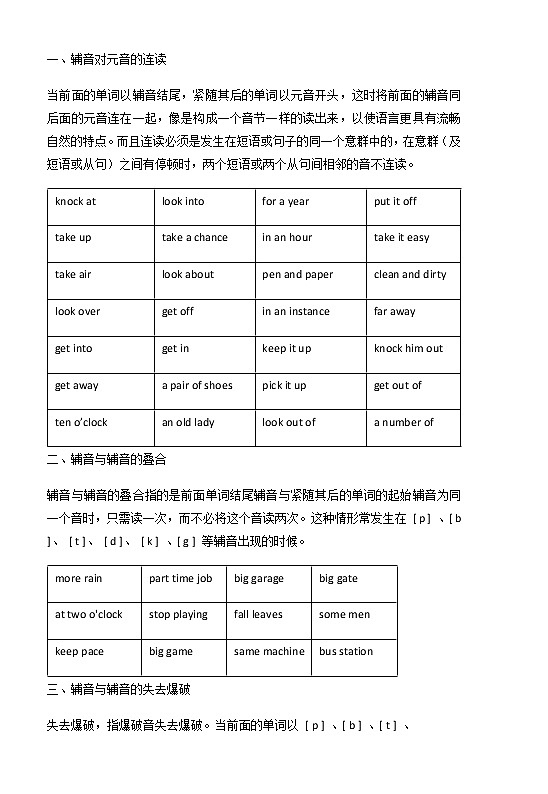 一、辅音对元音的连读

当前面的单词以辅音结尾，紧随其后的单词以元音开头，这时将前面的辅音同后面的元音连在一起，像是构成一个音节一样的读出来，以使语言更具有流畅自然的特点。而且连读必须是发生在短语或句子的同一个意群中的，在意群（及短语或从句）之间有停顿时，两个短语或两个从句间相邻的音不连读。

| knock at | look into | for a year | put it off |
|---|---|---|---|
| take up | take a chance | in an hour | take it easy |
| take air | look about | pen and paper | clean and dirty |
| look over | get off | in an instance | far away |
| get into | get in | keep it up | knock him out |
| get away | a pair of shoes | pick it up | get out of |
| ten o'clock | an old lady | look out of | a number of |

二、辅音与辅音的叠合

辅音与辅音的叠合指的是前面单词结尾辅音与紧随其后的单词的起始辅音为同一个音时，只需读一次，而不必将这个音读两次。这种情形常发生在［p］、［b］、［t］、［d］、［k］、［g］等辅音出现的时候。

| more rain | part time job | big garage | big gate |
|---|---|---|---|
| at two o'clock | stop playing | fall leaves | some men |
| keep pace | big game | same machine | bus station |

三、辅音与辅音的失去爆破

失去爆破，指爆破音失去爆破。当前面的单词以［p］、［b］、［t］、